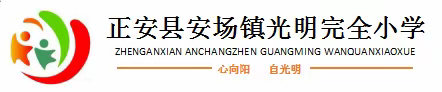 正安县安场镇光明完全小学
ZHENGANXIAN ANCHANGZHEN GUANGMING WANQUANXIAOXUE
心向阳 自光明